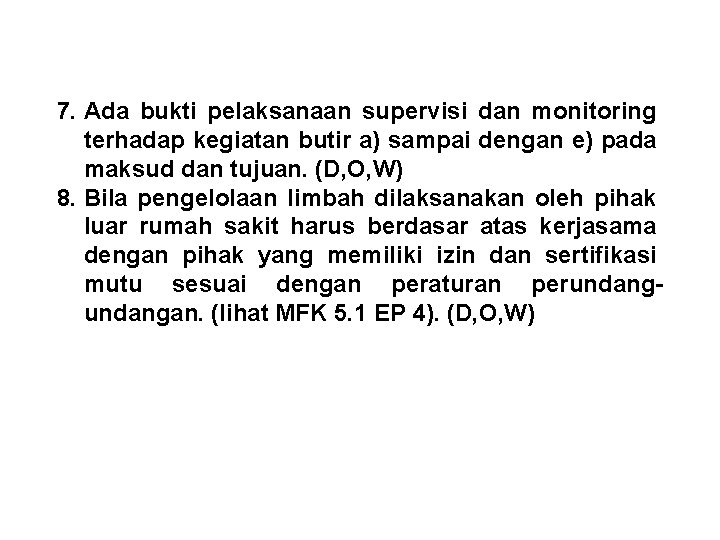 7. Ada bukti pelaksanaan supervisi dan monitoring terhadap kegiatan butir a) sampai dengan e) pada maksud dan tujuan. (D,O,W)
8. Bila pengelolaan limbah dilaksanakan oleh pihak luar rumah sakit harus berdasar atas kerjasama dengan pihak yang memiliki izin dan sertifikasi mutu sesuai dengan peraturan perundang-undangan. (lihat MFK 5.1 EP 4). (D,O,W)